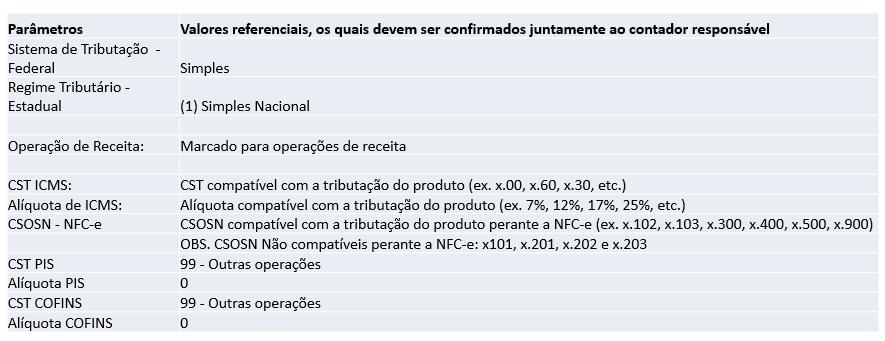 | Parâmetros | Valores referenciais, os quais devem ser confirmados juntamente ao contador responsável |
|---|---|
| Sistema de Tributação - Federal | Simples |
| Regime Tributário - Estadual | (1) Simples Nacional |
| Operação de Receita: | Marcado para operações de receita |
| CST ICMS: | CST compatível com a tributação do produto (ex. x.00, x.60, x.30, etc.) |
| Alíquota de ICMS: | Alíquota compatível com a tributação do produto (ex. 7%, 12%, 17%, 25%, etc.) |
| CSOSN - NFC-e | CSOSN compatível com a tributação do produto perante a NFC-e (ex. x.102, x.103, x.300, x.400, x.500, x.900) |
| | OBS. CSOSN Não compatíveis perante a NFC-e: x101, x.201, x.202 e x.203 |
| CST PIS | 99 - Outras operações |
| Alíquota PIS | 0 |
| CST COFINS | 99 - Outras operações |
| Alíquota COFINS | 0 |